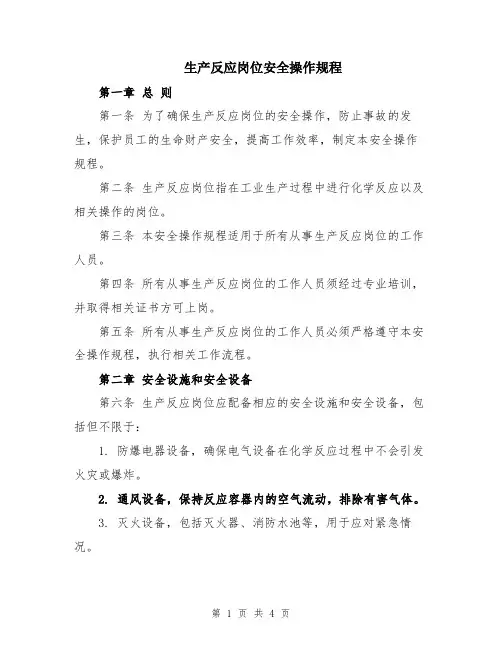 生产反应岗位安全操作规程

第一章 总 则

第一条 为了确保生产反应岗位的安全操作，防止事故的发生，保护员工的生命财产安全，提高工作效率，制定本安全操作规程。

第二条 生产反应岗位指在工业生产过程中进行化学反应以及相关操作的岗位。

第三条 本安全操作规程适用于所有从事生产反应岗位的工作人员。

第四条 所有从事生产反应岗位的工作人员须经过专业培训，并取得相关证书方可上岗。

第五条 所有从事生产反应岗位的工作人员必须严格遵守本安全操作规程，执行相关工作流程。

第二章 安全设施和安全设备

第六条 生产反应岗位应配备相应的安全设施和安全设备，包括但不限于:

1. 防爆电器设备，确保电气设备在化学反应过程中不会引发火灾或爆炸。

2. 通风设备，保持反应容器内的空气流动，排除有害气体。

3. 灭火设备，包括灭火器、消防水池等，用于应对紧急情况。

第 1 页 共 4 页